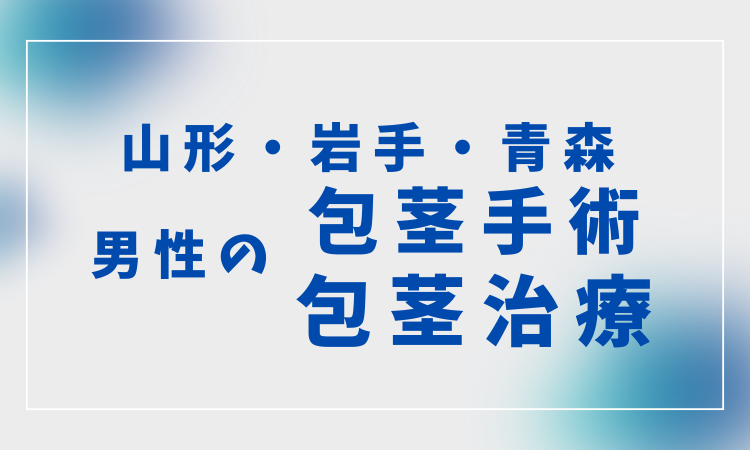 山形・岩手・青森

男性の 包茎手術
包茎治療